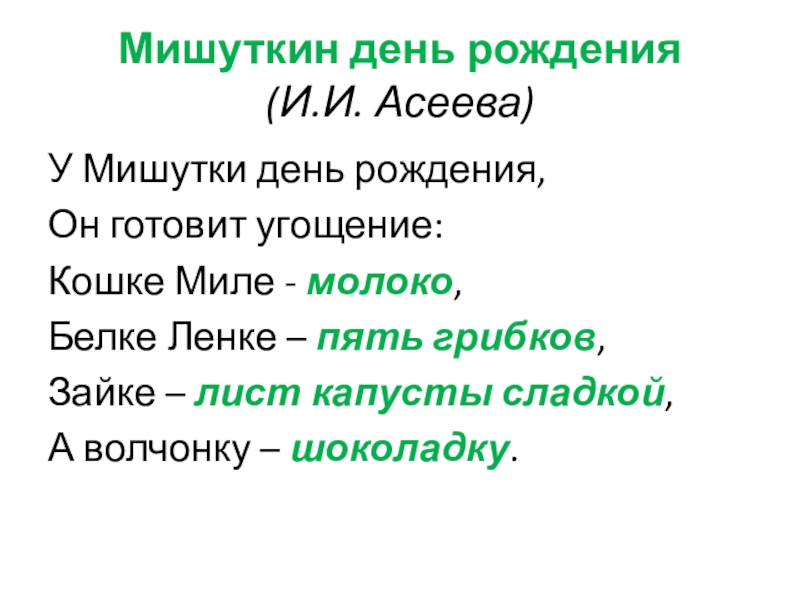 Мишуткин день рождения
(И.И. Асеева)

У Мишутки день рождения,
Он готовит угощение:
Кошке Миле - молоко,
Белке Ленке – пять грибков,
Зайке – лист капусты сладкой,
А волчонку – шоколадку.